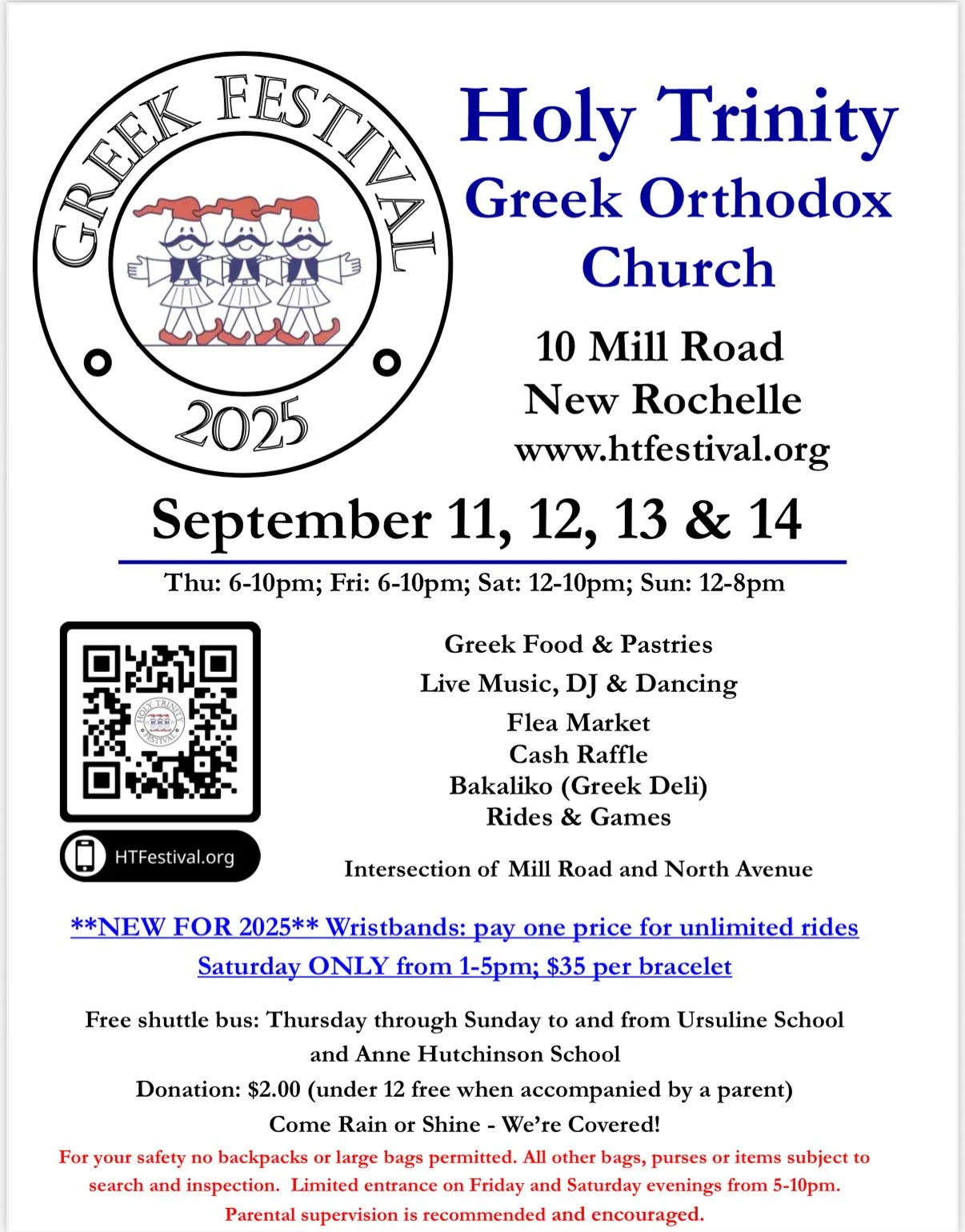 GREEK FESTIVAL
2025

Holy Trinity
Greek Orthodox
Church

10 Mill Road
New Rochelle
www.htfestival.org

September 11, 12, 13 & 14

Thu: 6-10pm; Fri: 6-10pm; Sat: 12-10pm; Sun: 12-8pm

HOLY TRINITY FESTIVAL

HTFestival.org

Greek Food & Pastries
Live Music, DJ & Dancing
Flea Market
Cash Raffle
Bakaliko (Greek Deli)
Rides & Games

Intersection of Mill Road and North Avenue

**NEW FOR 2025** Wristbands: pay one price for unlimited rides
Saturday ONLY from 1-5pm; $35 per bracelet

Free shuttle bus: Thursday through Sunday to and from Ursuline School and Anne Hutchinson School

Donation: $2.00 (under 12 free when accompanied by a parent)

Come Rain or Shine - We're Covered!

For your safety no backpacks or large bags permitted. All other bags, purses or items subject to search and inspection. Limited entrance on Friday and Saturday evenings from 5-10pm. Parental supervision is recommended and encouraged.